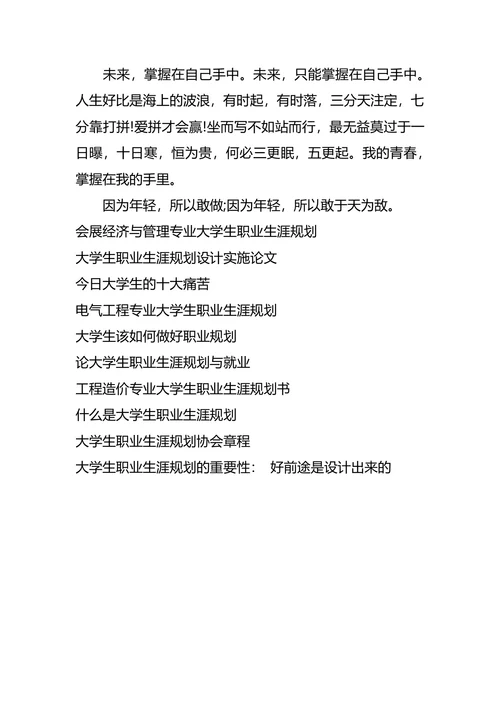 未来，掌握在自己手中。未来，只能掌握在自己手中。人生好比是海上的波浪，有时起，有时落，三分天注定，七分靠打拼!爱拼才会赢!坐而写不如站而行，最无益莫过于一日曝，十日寒，恒为贵，何必三更眠，五更起。我的青春，掌握在我的手里。

因为年轻，所以敢做;因为年轻，所以敢于天为敌。

会展经济与管理专业大学生职业生涯规划

大学生职业生涯规划设计实施论文

今日大学生的十大痛苦

电气工程专业大学生职业生涯规划

大学生该如何做好职业规划

论大学生职业生涯规划与就业

工程造价专业大学生职业生涯规划书

什么是大学生职业生涯规划

大学生职业生涯规划协会章程

大学生职业生涯规划的重要性：　好前途是设计出来的